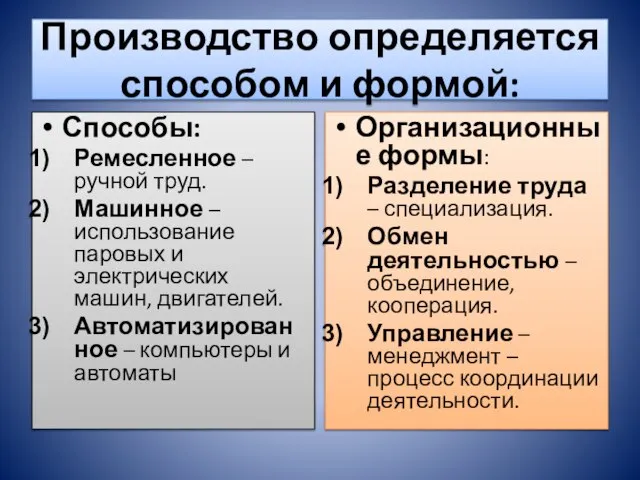 Производство определяется способом и формой:

• Способы:
1) Ремесленное – ручной труд.
2) Машинное – использование паровых и электрических машин, двигателей.
3) Автоматизированное – компьютеры и автоматы

• Организационные формы:
1) Разделение труда – специализация.
2) Обмен деятельностью – объединение, кооперация.
3) Управление – менеджмент – процесс координации деятельности.